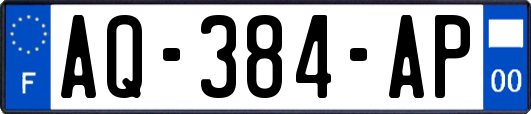 F
AQ-384-AP
00